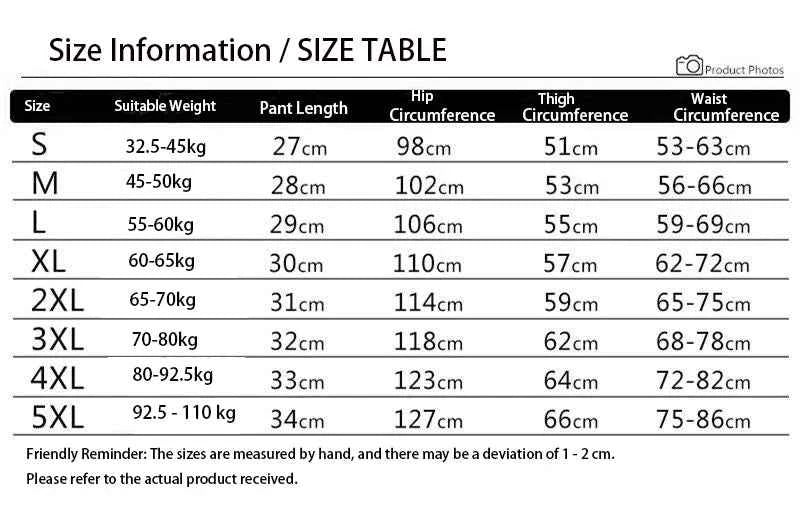 Size Information / SIZE TABLE

Product Photos

| Size | Suitable Weight | Pant Length | Hip Circumference | Thigh Circumference | Waist Circumference |
|---|---|---|---|---|---|
| S | 32.5-45kg | 27cm | 98cm | 51cm | 53-63cm |
| M | 45-50kg | 28cm | 102cm | 53cm | 56-66cm |
| L | 55-60kg | 29cm | 106cm | 55cm | 59-69cm |
| XL | 60-65kg | 30cm | 110cm | 57cm | 62-72cm |
| 2XL | 65-70kg | 31cm | 114cm | 59cm | 65-75cm |
| 3XL | 70-80kg | 32cm | 118cm | 62cm | 68-78cm |
| 4XL | 80-92.5kg | 33cm | 123cm | 64cm | 72-82cm |
| 5XL | 92.5 - 110 kg | 34cm | 127cm | 66cm | 75-86cm |

Friendly Reminder: The sizes are measured by hand, and there may be a deviation of 1 - 2 cm.

Please refer to the actual product received.